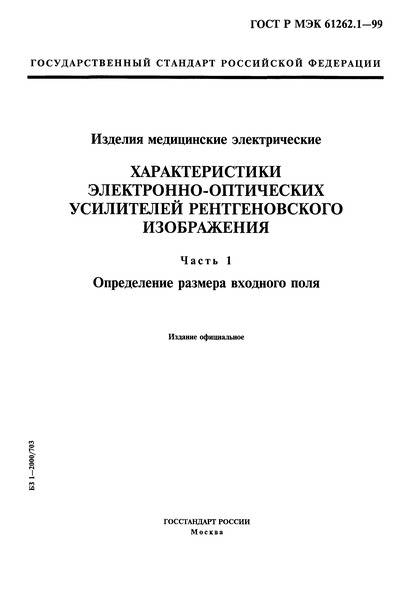 ГОСТ Р МЭК 61262.1—99

ГОСУДАРСТВЕННЫЙ СТАНДАРТ РОССИЙСКОЙ ФЕДЕРАЦИИ

Изделия медицинские электрические

ХАРАКТЕРИСТИКИ ЭЛЕКТРОННО-ОПТИЧЕСКИХ УСИЛИТЕЛЕЙ РЕНТГЕНОВСКОГО ИЗОБРАЖЕНИЯ

Часть 1

Определение размера входного поля

Издание официальное

БЗ 1—2000/703

ГОССТАНДАРТ РОССИИ
Москва